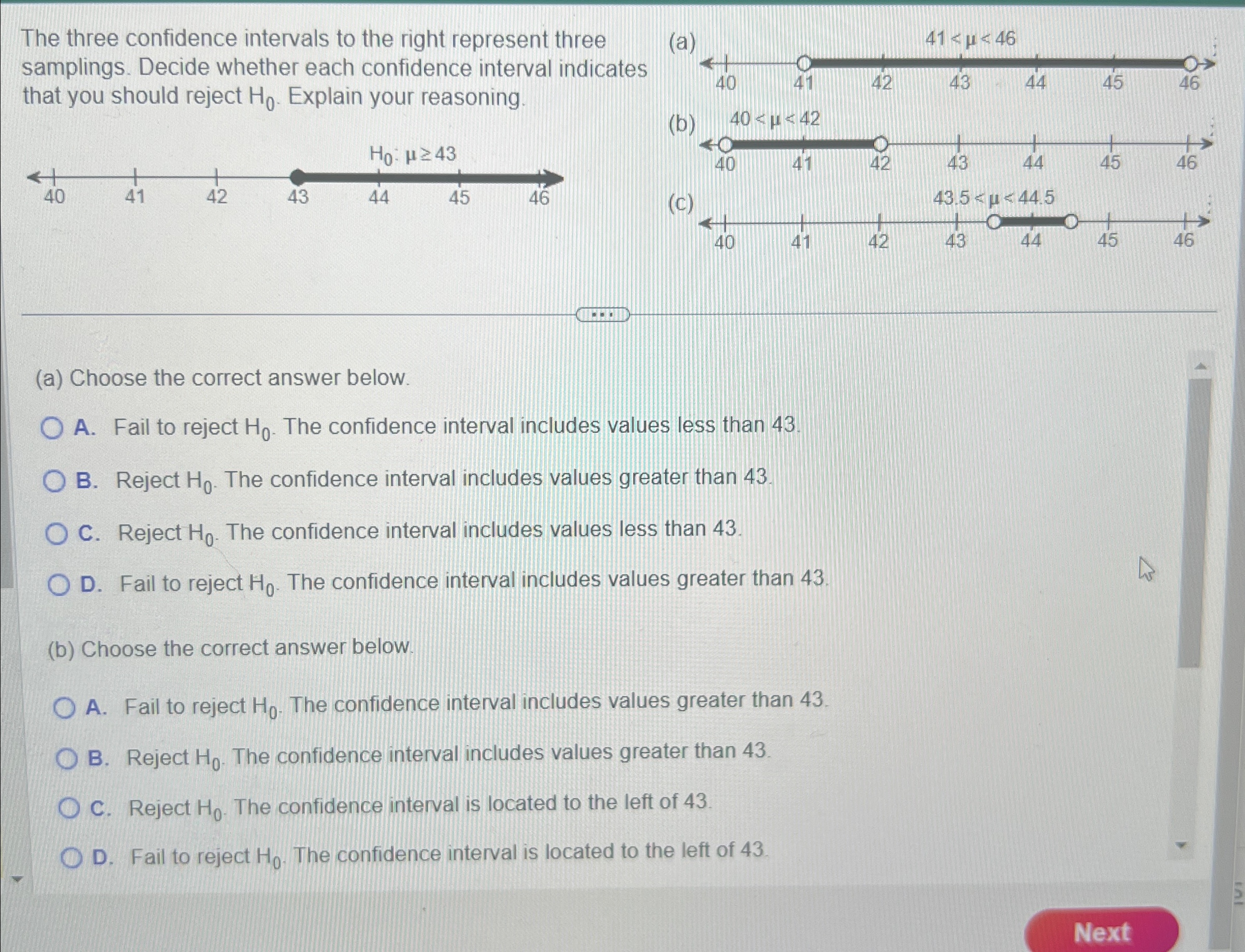 The three confidence intervals to the right represent three samplings. Decide whether each confidence interval indicates that you should reject $H_0$. Explain your reasoning.

$H_0$: $\mu \geq 43$

40 41 42 43 44 45 46

(a) $41 < \mu < 46$

40 41 42 43 44 45 46

(b) $40 < \mu < 42$

40 41 42 43 44 45 46

(c) $43.5 < \mu < 44.5$

40 41 42 43 44 45 46

(a) Choose the correct answer below.

A. Fail to reject $H_0$. The confidence interval includes values less than 43.

B. Reject $H_0$. The confidence interval includes values greater than 43.

C. Reject $H_0$. The confidence interval includes values less than 43.

D. Fail to reject $H_0$. The confidence interval includes values greater than 43.

(b) Choose the correct answer below.

A. Fail to reject $H_0$. The confidence interval includes values greater than 43.

B. Reject $H_0$. The confidence interval includes values greater than 43.

C. Reject $H_0$. The confidence interval is located to the left of 43.

D. Fail to reject $H_0$. The confidence interval is located to the left of 43.

Next